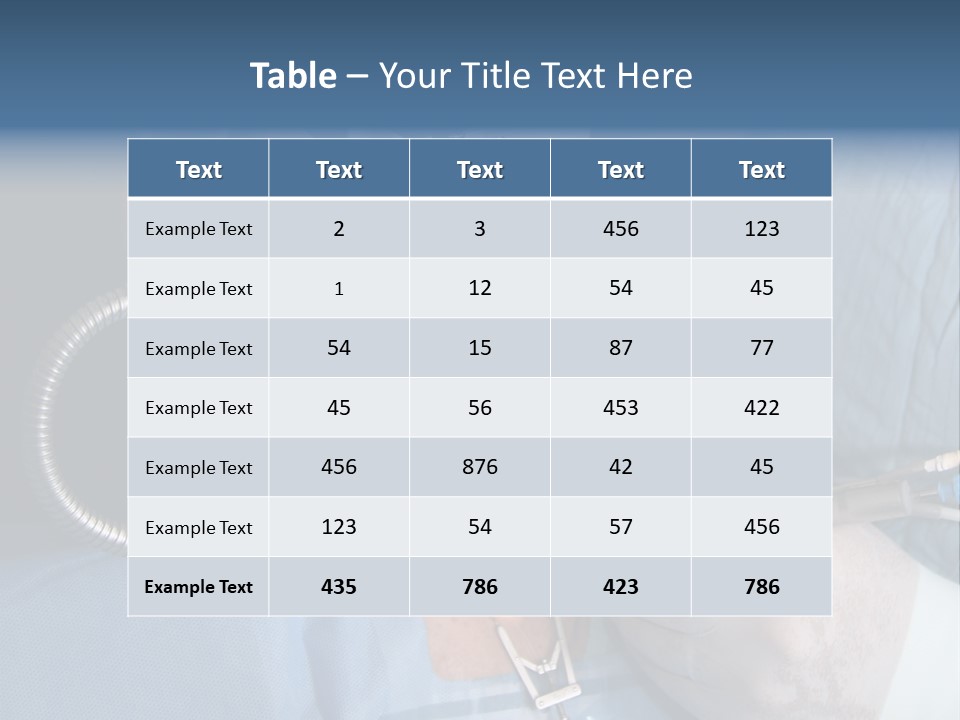 Table – Your Title Text Here

| Text | Text | Text | Text | Text |
|---|---|---|---|---|
| Example Text | 2 | 3 | 456 | 123 |
| Example Text | 1 | 12 | 54 | 45 |
| Example Text | 54 | 15 | 87 | 77 |
| Example Text | 45 | 56 | 453 | 422 |
| Example Text | 456 | 876 | 42 | 45 |
| Example Text | 123 | 54 | 57 | 456 |
| Example Text | 435 | 786 | 423 | 786 |